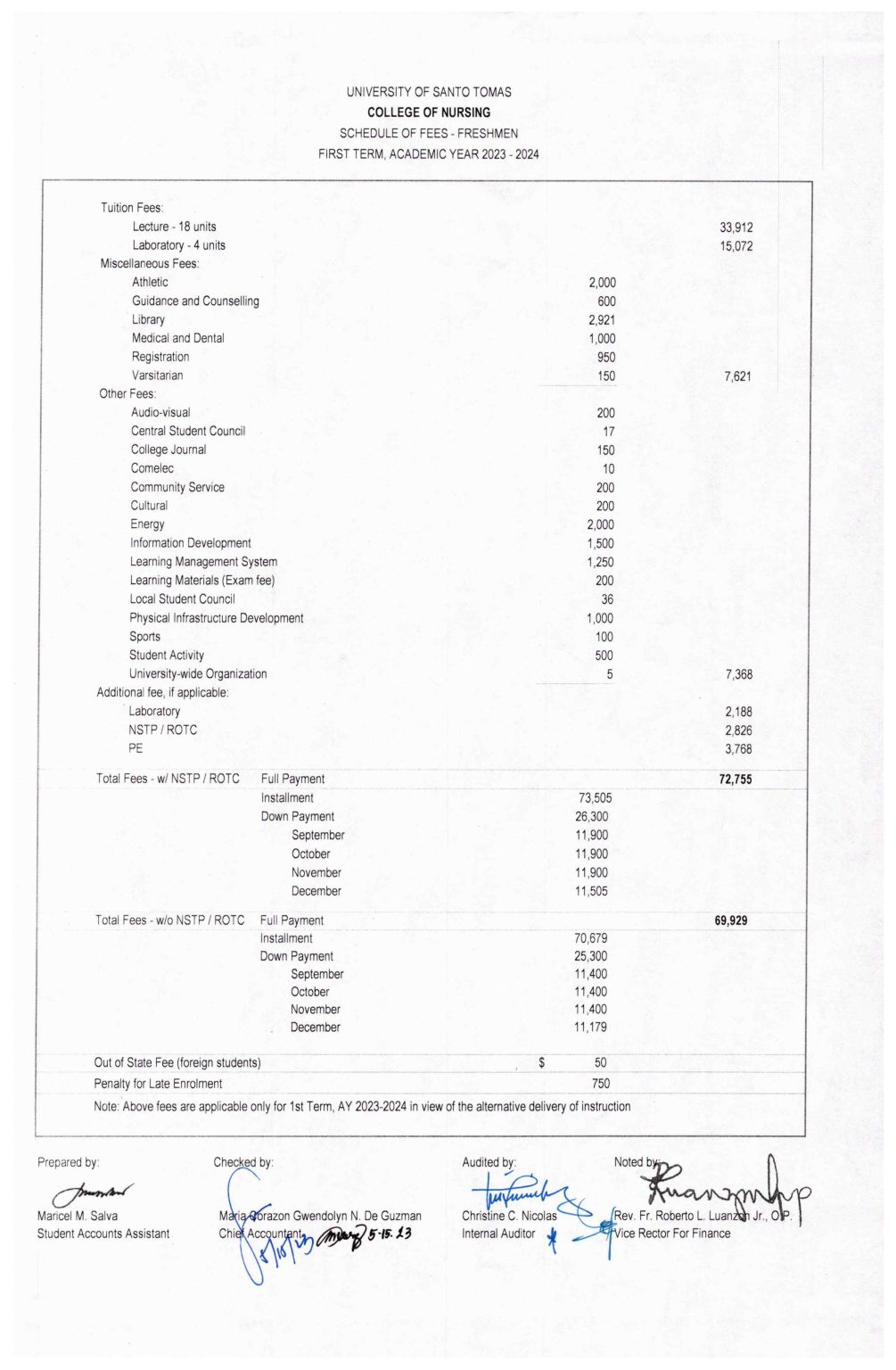 UNIVERSITY OF SANTO TOMAS
COLLEGE OF NURSING
SCHEDULE OF FEES - FRESHMEN
FIRST TERM, ACADEMIC YEAR 2023 - 2024

| | | | |
|---|---|---|---|
| Tuition Fees: | | | |
| Lecture - 18 units | | | 33,912 |
| Laboratory - 4 units | | | 15,072 |
| Miscellaneous Fees: | | | |
| Athletic | | 2,000 | |
| Guidance and Counselling | | 600 | |
| Library | | 2,921 | |
| Medical and Dental | | 1,000 | |
| Registration | | 950 | |
| Varsitarian | | 150 | 7,621 |
| Other Fees: | | | |
| Audio-visual | | 200 | |
| Central Student Council | | 17 | |
| College Journal | | 150 | |
| Comelec | | 10 | |
| Community Service | | 200 | |
| Cultural | | 200 | |
| Energy | | 2,000 | |
| Information Development | | 1,500 | |
| Learning Management System | | 1,250 | |
| Learning Materials (Exam fee) | | 200 | |
| Local Student Council | | 36 | |
| Physical Infrastructure Development | | 1,000 | |
| Sports | | 100 | |
| Student Activity | | 500 | |
| University-wide Organization | | 5 | 7,368 |
| Additional fee, if applicable: | | | |
| Laboratory | | | 2,188 |
| NSTP / ROTC | | | 2,826 |
| PE | | | 3,768 |
| Total Fees - w/ NSTP / ROTC | Full Payment | | 72,755 |
| | Installment | 73,505 | |
| | Down Payment | 26,300 | |
| | September | 11,900 | |
| | October | 11,900 | |
| | November | 11,900 | |
| | December | 11,505 | |
| Total Fees - w/o NSTP / ROTC | Full Payment | | 69,929 |
| | Installment | 70,679 | |
| | Down Payment | 25,300 | |
| | September | 11,400 | |
| | October | 11,400 | |
| | November | 11,400 | |
| | December | 11,179 | |
| Out of State Fee (foreign students) | | $ 50 | |
| Penalty for Late Enrolment | | 750 | |

Note: Above fees are applicable only for 1st Term, AY 2023-2024 in view of the alternative delivery of instruction

Prepared by:
Maricel M. Salva
Student Accounts Assistant

Checked by:
Maria Corazon Gwendolyn N. De Guzman
Chief Accountant
5/10/23 5-15-23

Audited by:
Christine C. Nicolas
Internal Auditor

Noted by:
Rev. Fr. Roberto L. Luanzon Jr., O.P.
Vice Rector For Finance